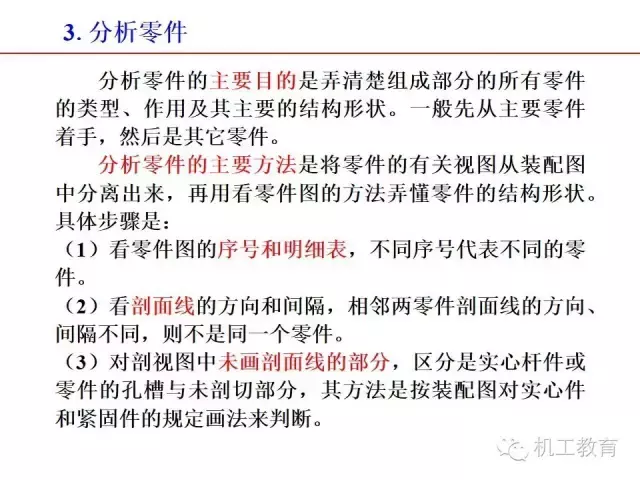 3. 分析零件

分析零件的主要目的是弄清楚组成部分的所有零件的类型、作用及其主要的结构形状。一般先从主要零件着手，然后是其它零件。

分析零件的主要方法是将零件的有关视图从装配图中分离出来，再用看零件图的方法弄懂零件的结构形状。具体步骤是：

（1）看零件图的序号和明细表，不同序号代表不同的零件。

（2）看剖面线的方向和间隔，相邻两零件剖面线的方向、间隔不同，则不是同一个零件。

（3）对剖视图中未画剖面线的部分，区分是实心杆件或零件的孔槽与未剖切部分，其方法是按装配图对实心件和紧固件的规定画法来判断。

机工教育